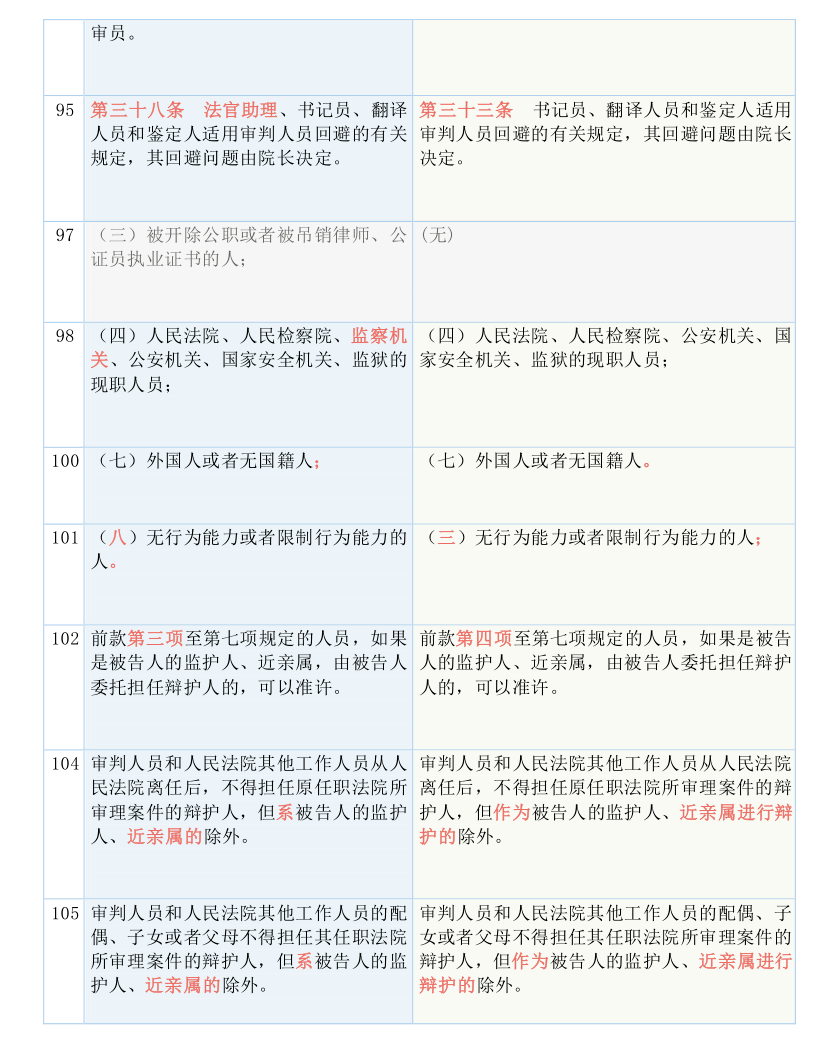 |  | 审员。 |  |
|---|---|---|
| 95 | 第三十八条　法官助理、书记员、翻译人员和鉴定人适用审判人员回避的有关规定，其回避问题由院长决定。 | 第三十三条　书记员、翻译人员和鉴定人适用审判人员回避的有关规定，其回避问题由院长决定。 |
| 97 | （三）被开除公职或者被吊销律师、公证员执业证书的人； | (无) |
| 98 | （四）人民法院、人民检察院、监察机关、公安机关、国家安全机关、监狱的现职人员； | （四）人民法院、人民检察院、公安机关、国家安全机关、监狱的现职人员； |
| 100 | （七）外国人或者无国籍人； | （七）外国人或者无国籍人。 |
| 101 | （八）无行为能力或者限制行为能力的人。 | （三）无行为能力或者限制行为能力的人； |
| 102 | 前款第三项至第七项规定的人员，如果是被告人的监护人、近亲属，由被告人委托担任辩护人的，可以准许。 | 前款第四项至第七项规定的人员，如果是被告人的监护人、近亲属，由被告人委托担任辩护人的，可以准许。 |
| 104 | 审判人员和人民法院其他工作人员从人民法院离任后，不得担任原任职法院所审理案件的辩护人，但系被告人的监护人、近亲属的除外。 | 审判人员和人民法院其他工作人员从人民法院离任后，不得担任原任职法院所审理案件的辩护人，但作为被告人的监护人、近亲属进行辩护的除外。 |
| 105 | 审判人员和人民法院其他工作人员的配偶、子女或者父母不得担任其任职法院所审理案件的辩护人，但系被告人的监护人、近亲属的除外。 | 审判人员和人民法院其他工作人员的配偶、子女或者父母不得担任其任职法院所审理案件的辩护人，但作为被告人的监护人、近亲属进行辩护的除外。 |